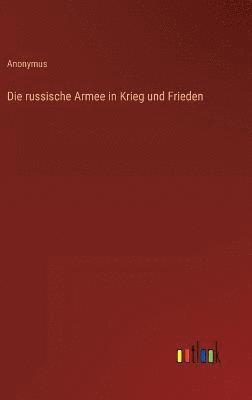 Anonymus

Die russische Armee in Krieg und Frieden

outlook